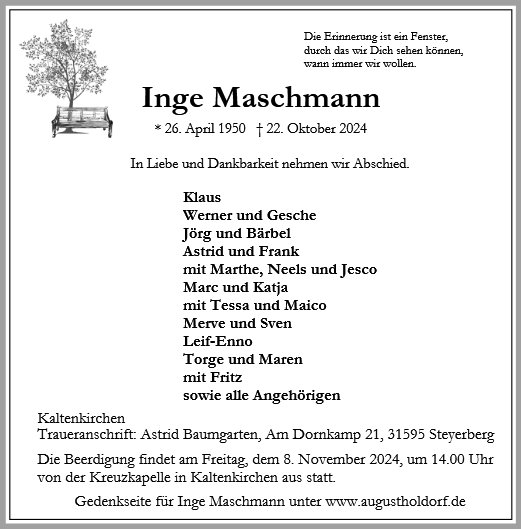 Die Erinnerung ist ein Fenster,
durch das wir Dich sehen können,
wann immer wir wollen.

Inge Maschmann

* 26. April 1950 † 22. Oktober 2024

In Liebe und Dankbarkeit nehmen wir Abschied.

Klaus
Werner und Gesche
Jörg und Bärbel
Astrid und Frank
mit Marthe, Neels und Jesco
Marc und Katja
mit Tessa und Maico
Merve und Sven
Leif-Enno
Torge und Maren
mit Fritz
sowie alle Angehörigen

Kaltenkirchen
Traueranschrift: Astrid Baumgarten, Am Dornkamp 21, 31595 Steyerberg

Die Beerdigung findet am Freitag, dem 8. November 2024, um 14.00 Uhr von der Kreuzkapelle in Kaltenkirchen aus statt.

Gedenkseite für Inge Maschmann unter www.augustholdorf.de